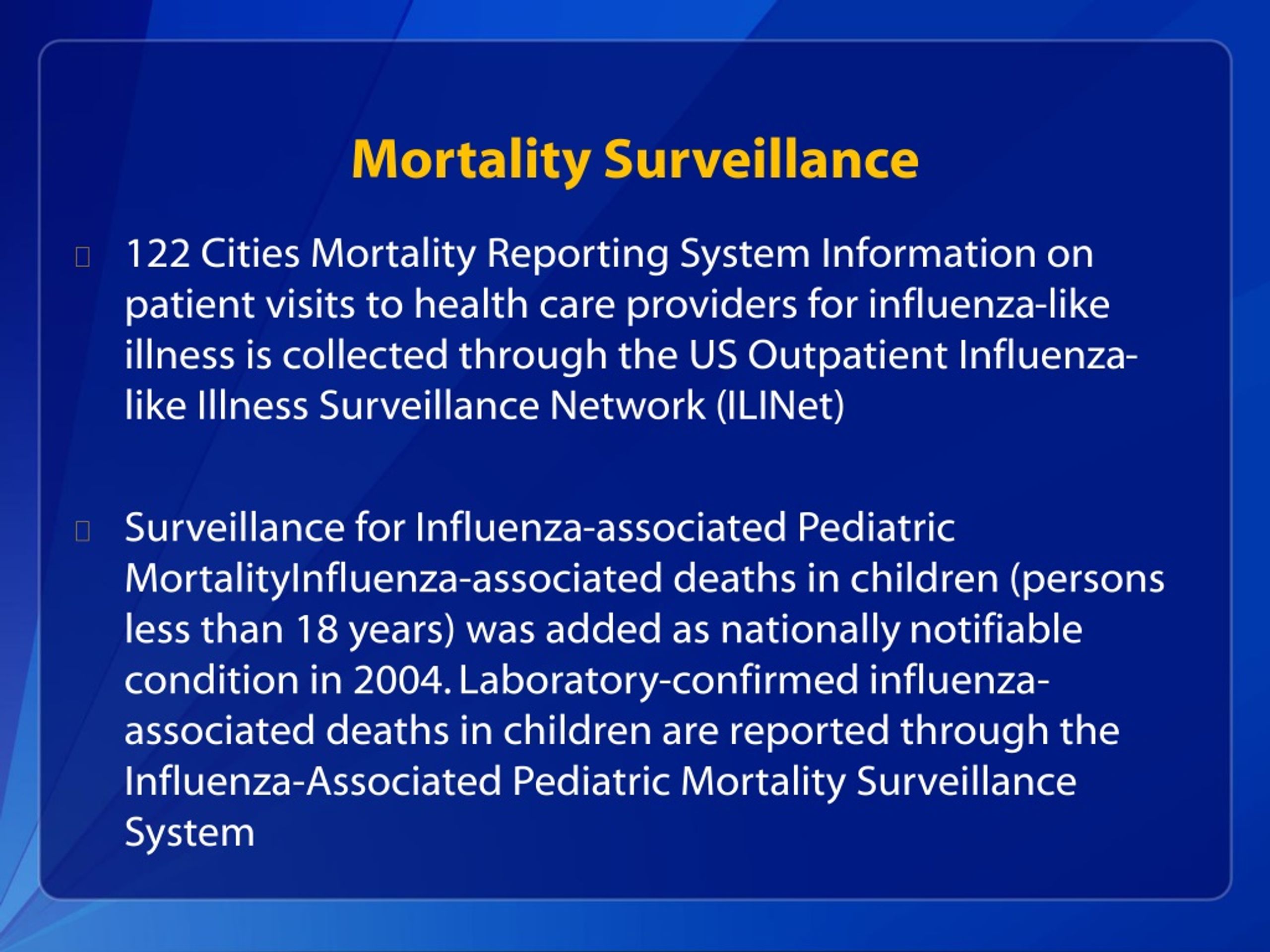 Mortality Surveillance

122 Cities Mortality Reporting System Information on patient visits to health care providers for influenza-like illness is collected through the US Outpatient Influenza-like Illness Surveillance Network (ILINet)

Surveillance for Influenza-associated Pediatric MortalityInfluenza-associated deaths in children (persons less than 18 years) was added as nationally notifiable condition in 2004. Laboratory-confirmed influenza-associated deaths in children are reported through the Influenza-Associated Pediatric Mortality Surveillance System